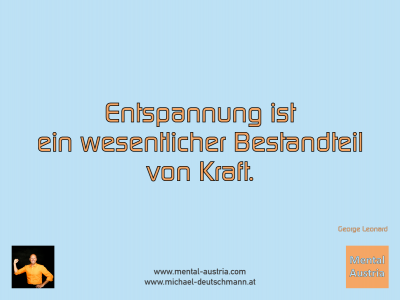 Entspannung ist ein wesentlicher Bestandteil von Kraft.

George Leonard

www.mental-austria.com
www.michael-deutschmann.at

Mental Austria